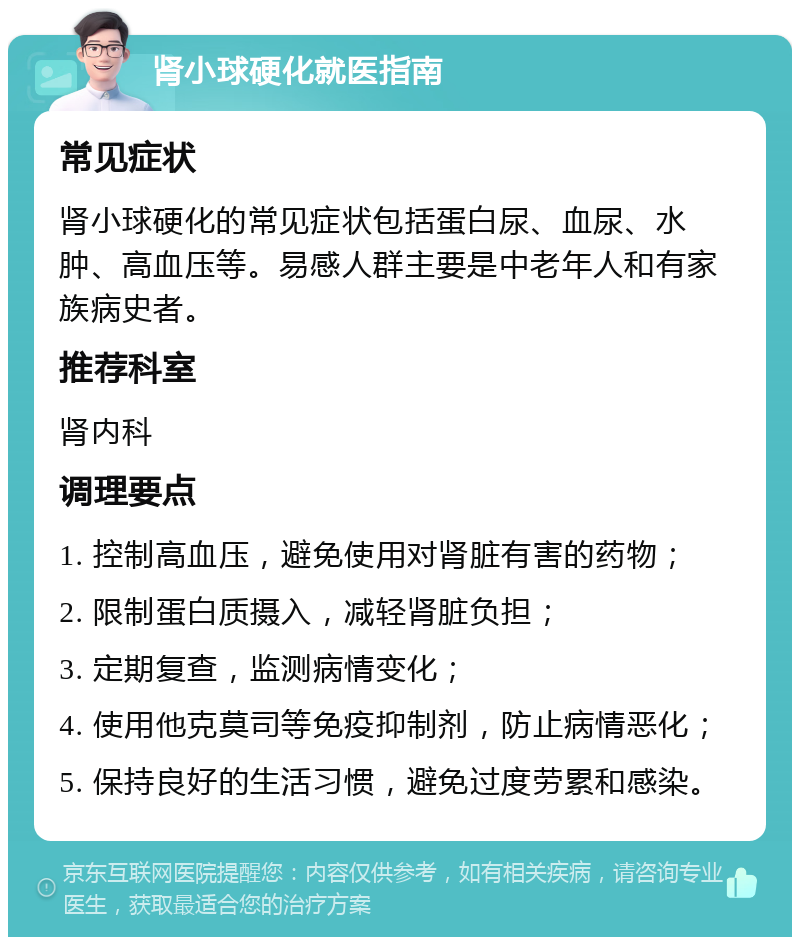 肾小球硬化就医指南

常见症状

肾小球硬化的常见症状包括蛋白尿、血尿、水肿、高血压等。易感人群主要是中老年人和有家族病史者。

推荐科室

肾内科

调理要点

1. 控制高血压，避免使用对肾脏有害的药物；

2. 限制蛋白质摄入，减轻肾脏负担；

3. 定期复查，监测病情变化；

4. 使用他克莫司等免疫抑制剂，防止病情恶化；

5. 保持良好的生活习惯，避免过度劳累和感染。

京东互联网医院提醒您：内容仅供参考，如有相关疾病，请咨询专业医生，获取最适合您的治疗方案